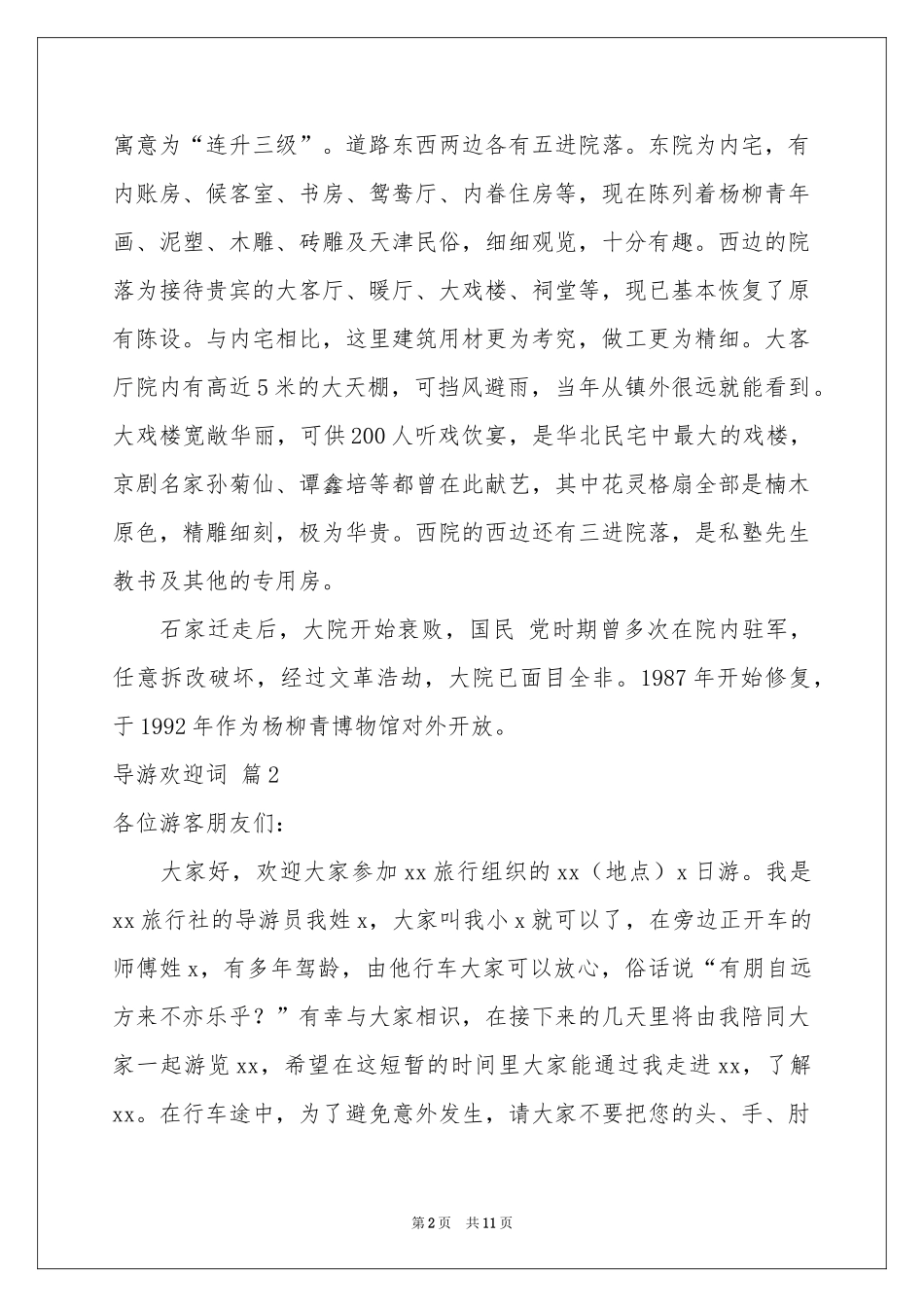 寓意为“连升三级”。道路东西两边各有五进院落。东院为内宅，有内账房、候客室、书房、鸳鸯厅、内眷住房等，现在陈列着杨柳青年画、泥塑、木雕、砖雕及天津民俗，细细观览，十分有趣。西边的院落为接待贵宾的大客厅、暖厅、大戏楼、祠堂等，现已基本恢复了原有陈设。与内宅相比，这里建筑用材更为考究，做工更为精细。大客厅院内有高近5米的大天棚，可挡风避雨，当年从镇外很远就能看到。大戏楼宽敞华丽，可供200人听戏饮宴，是华北民宅中最大的戏楼，京剧名家孙菊仙、谭鑫培等都曾在此献艺，其中花灵格扇全部是楠木原色，精雕细刻，极为华贵。西院的西边还有三进院落，是私塾先生教书及其他的专用房。

石家迁走后，大院开始衰败，国民 党时期曾多次在院内驻军，任意拆改破坏，经过文革浩劫，大院已面目全非。1987年开始修复，于1992年作为杨柳青博物馆对外开放。

导游欢迎词 篇2

各位游客朋友们：

大家好，欢迎大家参加xx旅行组织的xx（地点）x日游。我是xx旅行社的导游员我姓x，大家叫我小x就可以了，在旁边正开车的师傅姓x，有多年驾龄，由他行车大家可以放心，俗话说“有朋自远方来不亦乐乎？”有幸与大家相识，在接下来的几天里将由我陪同大家一起游览xx，希望在这短暂的时间里大家能通过我走进xx，了解xx。在行车途中，为了避免意外发生，请大家不要把您的头、手、肘

第2页 共11页